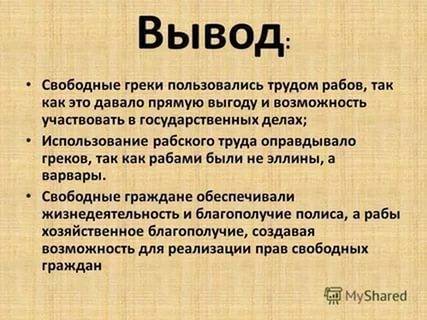 Вывод:

• Свободные греки пользовались трудом рабов, так как это давало прямую выгоду и возможность участвовать в государственных делах;

• Использование рабского труда оправдывало греков, так как рабами были не эллины, а варвары.

• Свободные граждане обеспечивали жизнедеятельность и благополучие полиса, а рабы хозяйственное благополучие, создавая возможность для реализации прав свободных граждан

MyShared